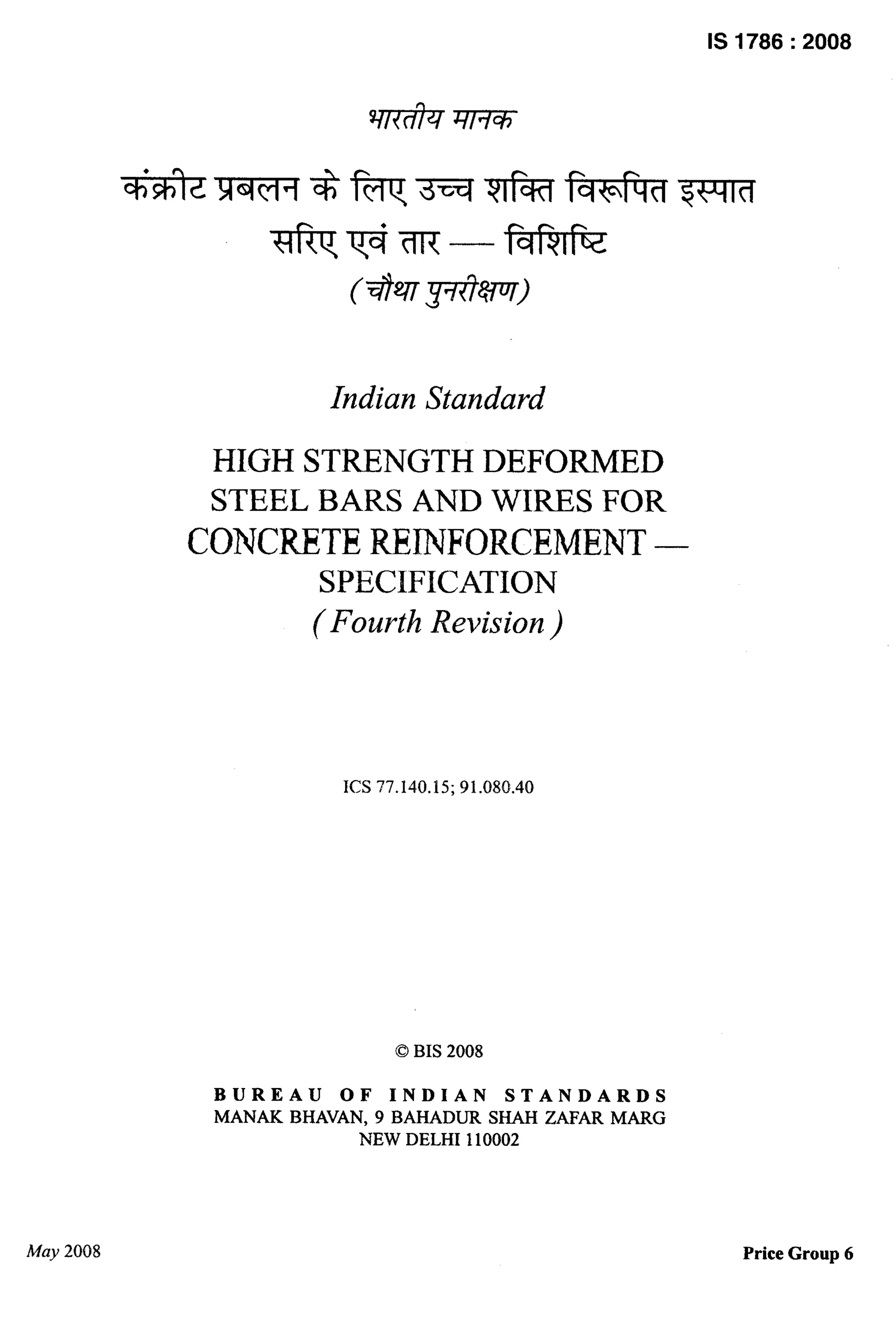 IS 1786 : 2008

भारतीय मानक

कंक्रीट प्रबलन के लिए उच्च शक्ति विरूपित इस्पात सरिए एवं तार — विशिष्टि

(चौथा पुनरीक्षण)

Indian Standard

HIGH STRENGTH DEFORMED STEEL BARS AND WIRES FOR CONCRETE REINFORCEMENT — SPECIFICATION

( Fourth Revision )

ICS 77.140.15; 91.080.40

© BIS 2008

BUREAU OF INDIAN STANDARDS
MANAK BHAVAN, 9 BAHADUR SHAH ZAFAR MARG
NEW DELHI 110002

May 2008

Price Group 6